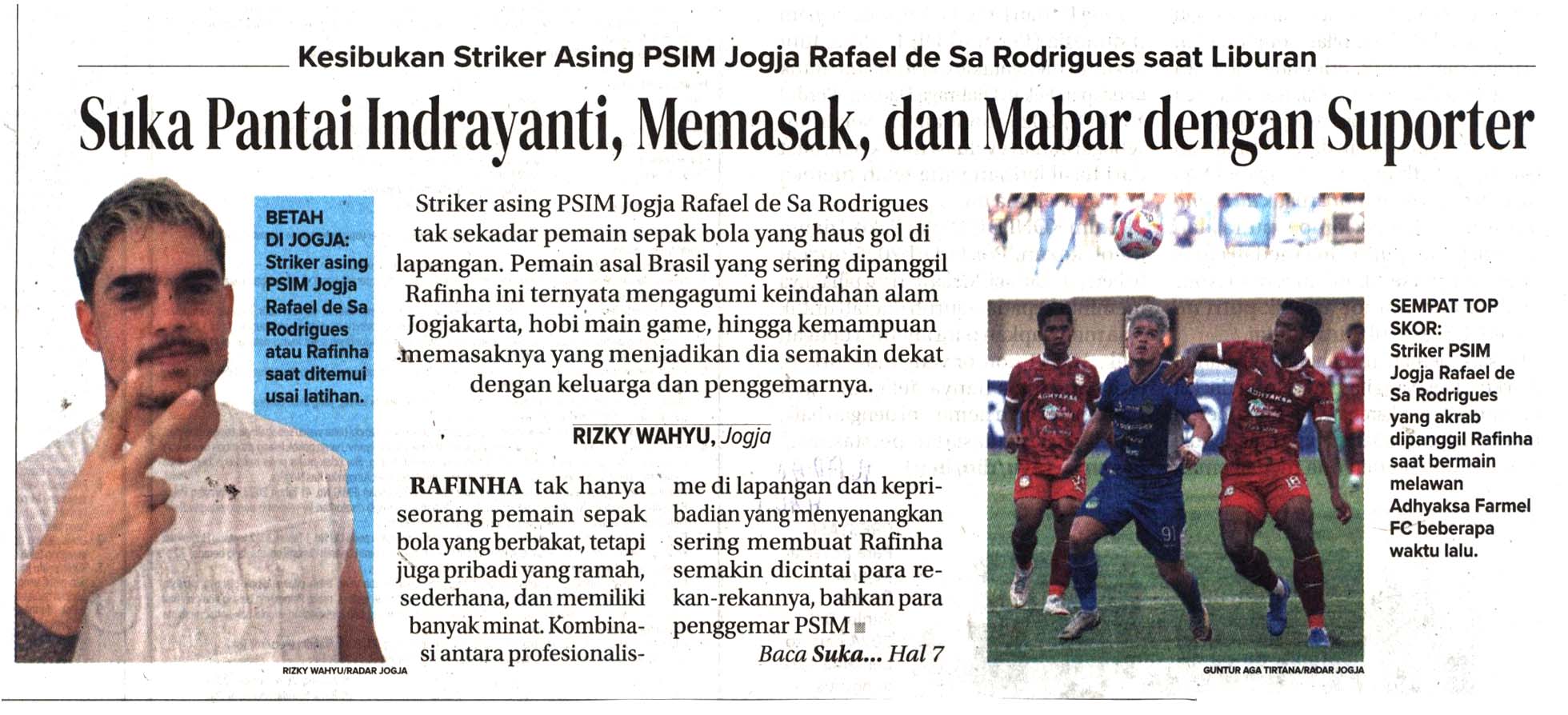 Kesibukan Striker Asing PSIM Jogja Rafael de Sa Rodrigues saat Liburan

Suka Pantai Indrayanti, Memasak, dan Mabar dengan Suporter

BETAH DI JOGJA: Striker asing PSIM Jogja Rafael de Sa Rodrigues atau Rafinha saat ditemui usai latihan.

RIZKY WAHYU/RADAR JOGJA

Striker asing PSIM Jogja Rafael de Sa Rodrigues tak sekadar pemain sepak bola yang haus gol di lapangan. Pemain asal Brasil yang sering dipanggil Rafinha ini ternyata mengagumi keindahan alam Jogjakarta, hobi main game, hingga kemampuan memasaknya yang menjadikan dia semakin dekat dengan keluarga dan penggemarnya.

RIZKY WAHYU, Jogja

RAFINHA tak hanya seorang pemain sepak bola yang berbakat, tetapi juga pribadi yang ramah, sederhana, dan memiliki banyak minat. Kombinasi antara profesionalisme di lapangan dan kepribadian yang menyenangkan sering membuat Rafinha semakin dicintai para rekan-rekannya, bahkan para penggemar PSIM

Baca Suka... Hal 7

SEMPAT TOP SKOR: Striker PSIM Jogja Rafael de Sa Rodrigues yang akrab dipanggil Rafinha saat bermain melawan Adhyaksa Farmel FC beberapa waktu lalu.

GUNTUR AGA TIRTANA/RADAR JOGJA